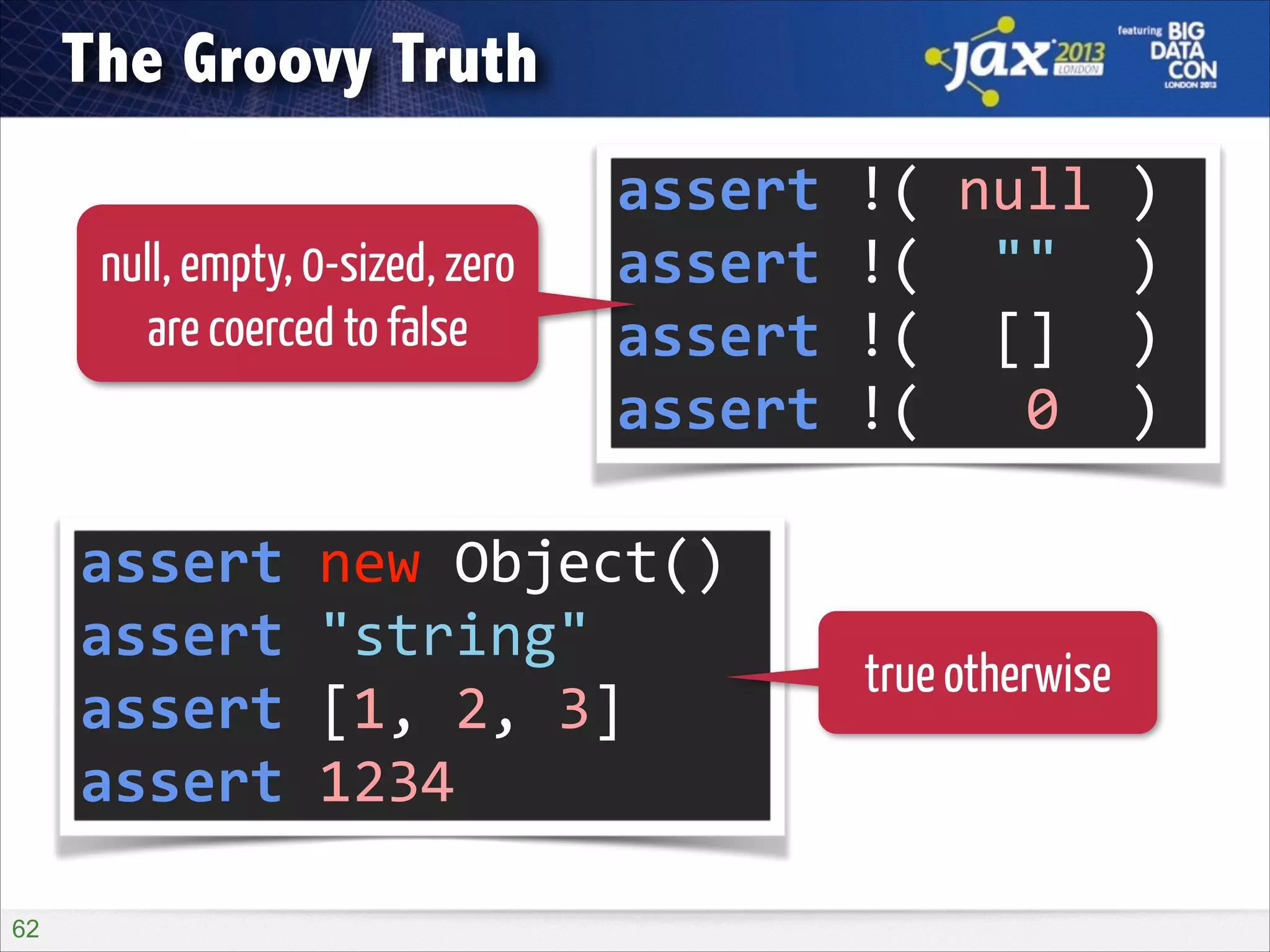 The Groovy Truth

jax 2013 LONDON

featuring BIG DATA CON LONDON 2013

null, empty, 0-sized, zero are coerced to false

assert !( null )
assert !( "" )
assert !( [] )
assert !( 0 )

assert new Object()
assert "string"
assert [1, 2, 3]
assert 1234

true otherwise

62